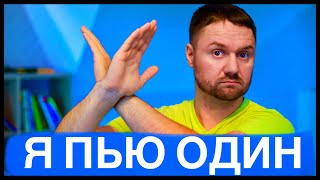 Я ПЬЮ ОДИН